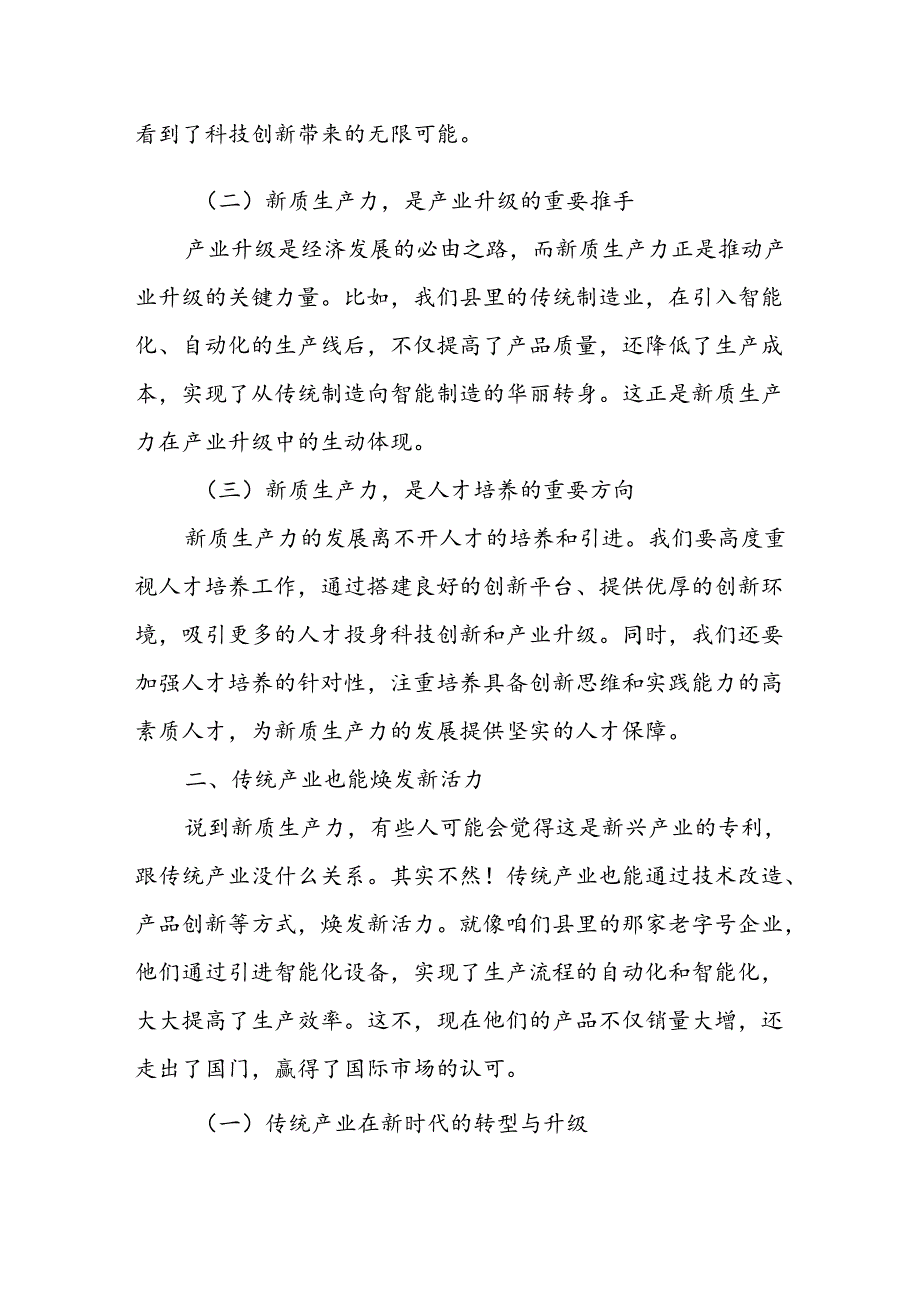 看到了科技创新带来的无限可能。

（二）新质生产力，是产业升级的重要推手

产业升级是经济发展的必由之路，而新质生产力正是推动产业升级的关键力量。比如，我们县里的传统制造业，在引入智能化、自动化的生产线后，不仅提高了产品质量，还降低了生产成本，实现了从传统制造向智能制造的华丽转身。这正是新质生产力在产业升级中的生动体现。

（三）新质生产力，是人才培养的重要方向

新质生产力的发展离不开人才的培养和引进。我们要高度重视人才培养工作，通过搭建良好的创新平台、提供优厚的创新环境，吸引更多的人才投身科技创新和产业升级。同时，我们还要加强人才培养的针对性，注重培养具备创新思维和实践能力的高素质人才，为新质生产力的发展提供坚实的人才保障。

二、传统产业也能焕发新活力

说到新质生产力，有些人可能会觉得这是新兴产业的专利，跟传统产业没什么关系。其实不然！传统产业也能通过技术改造、产品创新等方式，焕发新活力。就像咱们县里的那家老字号企业，他们通过引进智能化设备，实现了生产流程的自动化和智能化，大大提高了生产效率。这不，现在他们的产品不仅销量大增，还走出了国门，赢得了国际市场的认可。

（一）传统产业在新时代的转型与升级